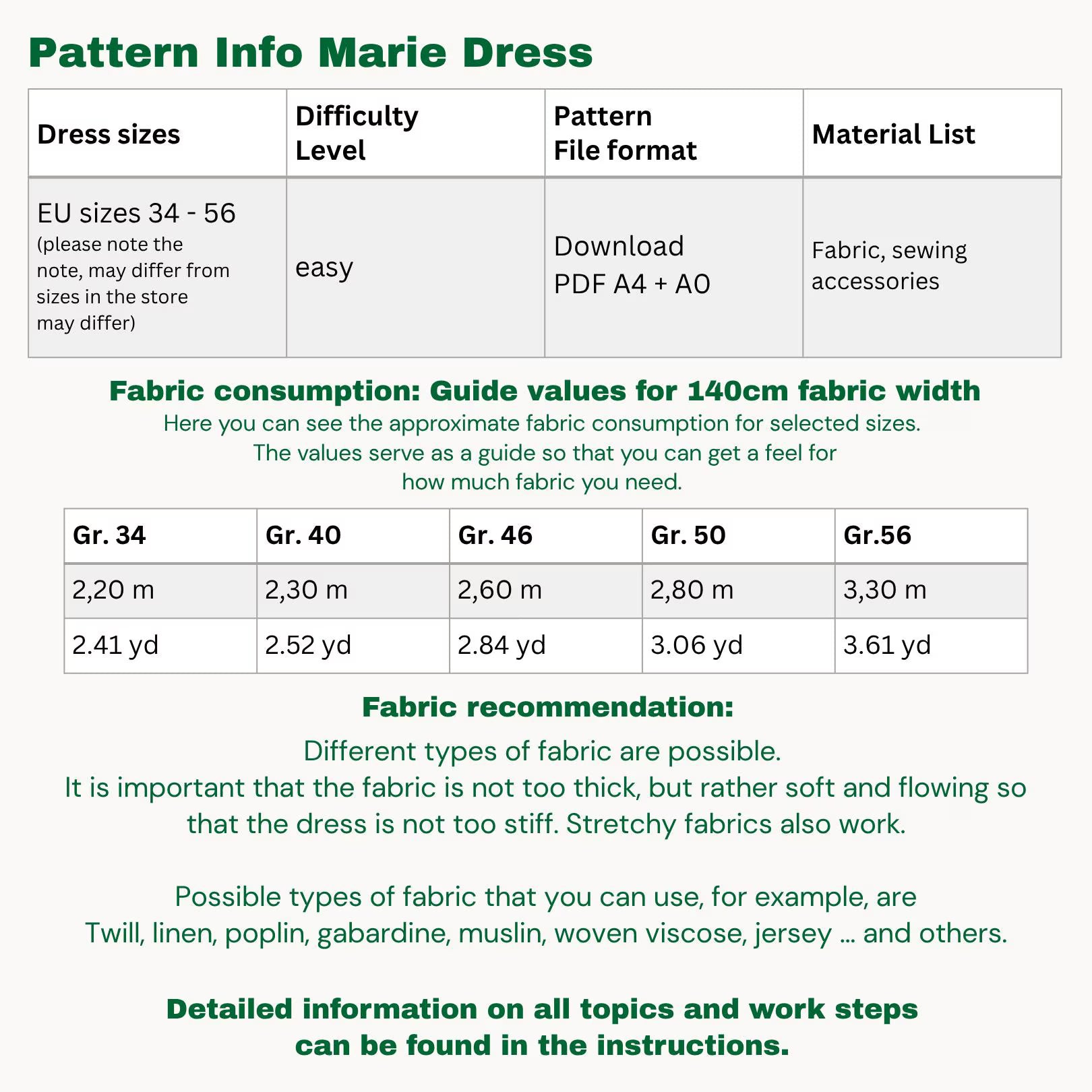 Pattern Info Marie Dress

| Dress sizes | Difficulty Level | Pattern File format | Material List |
|---|---|---|---|
| EU sizes 34 - 56 (please note the note, may differ from sizes in the store may differ) | easy | Download PDF A4 + A0 | Fabric, sewing accessories |

Fabric consumption: Guide values for 140cm fabric width

Here you can see the approximate fabric consumption for selected sizes. The values serve as a guide so that you can get a feel for how much fabric you need.

| Gr. 34 | Gr. 40 | Gr. 46 | Gr. 50 | Gr.56 |
|---|---|---|---|---|
| 2,20 m | 2,30 m | 2,60 m | 2,80 m | 3,30 m |
| 2.41 yd | 2.52 yd | 2.84 yd | 3.06 yd | 3.61 yd |

Fabric recommendation:

Different types of fabric are possible. It is important that the fabric is not too thick, but rather soft and flowing so that the dress is not too stiff. Stretchy fabrics also work.

Possible types of fabric that you can use, for example, are Twill, linen, poplin, gabardine, muslin, woven viscose, jersey ... and others.

Detailed information on all topics and work steps can be found in the instructions.